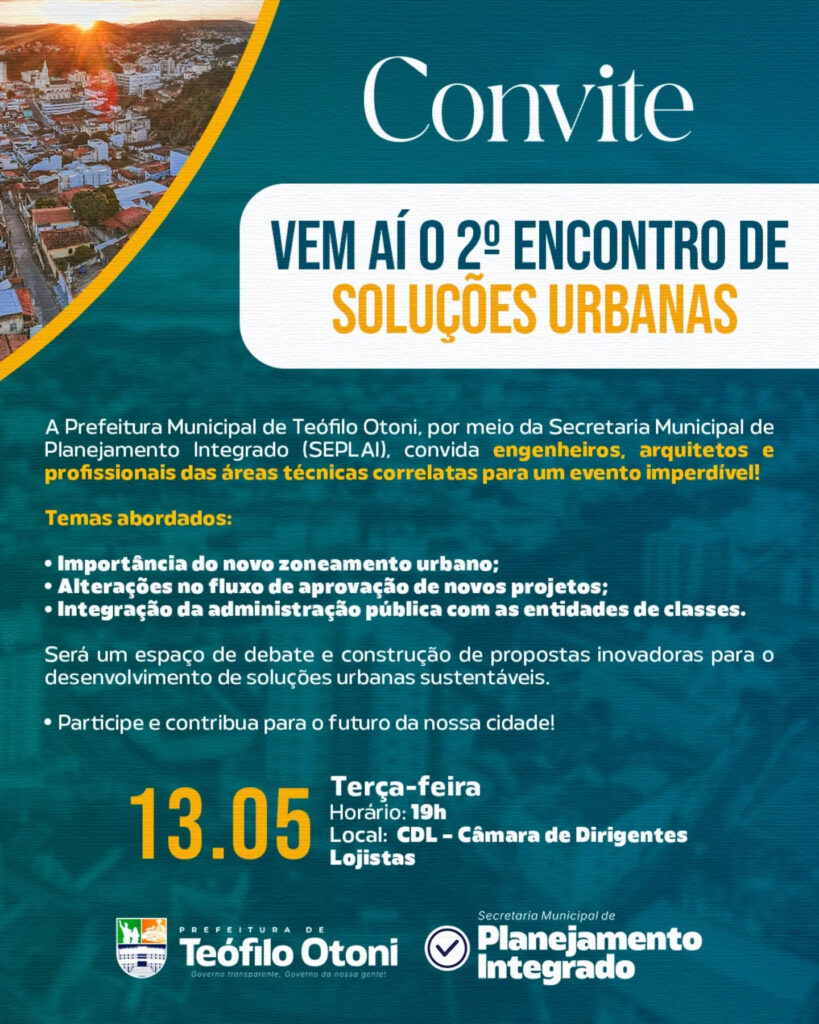 Convite

VEM AÍ O 2º ENCONTRO DE SOLUÇÕES URBANAS

A Prefeitura Municipal de Teófilo Otoni, por meio da Secretaria Municipal de Planejamento Integrado (SEPLAI), convida engenheiros, arquitetos e profissionais das áreas técnicas correlatas para um evento imperdível!

Temas abordados:

• Importância do novo zoneamento urbano;
• Alterações no fluxo de aprovação de novos projetos;
• Integração da administração pública com as entidades de classes.

Será um espaço de debate e construção de propostas inovadoras para o desenvolvimento de soluções urbanas sustentáveis.

• Participe e contribua para o futuro da nossa cidade!

13.05
Terça-feira
Horário: 19h
Local: CDL - Câmara de Dirigentes Lojistas

PREFEITURA DE Teófilo Otoni
Governo transparente, Governo da nossa gente!

Secretaria Municipal de Planejamento Integrado